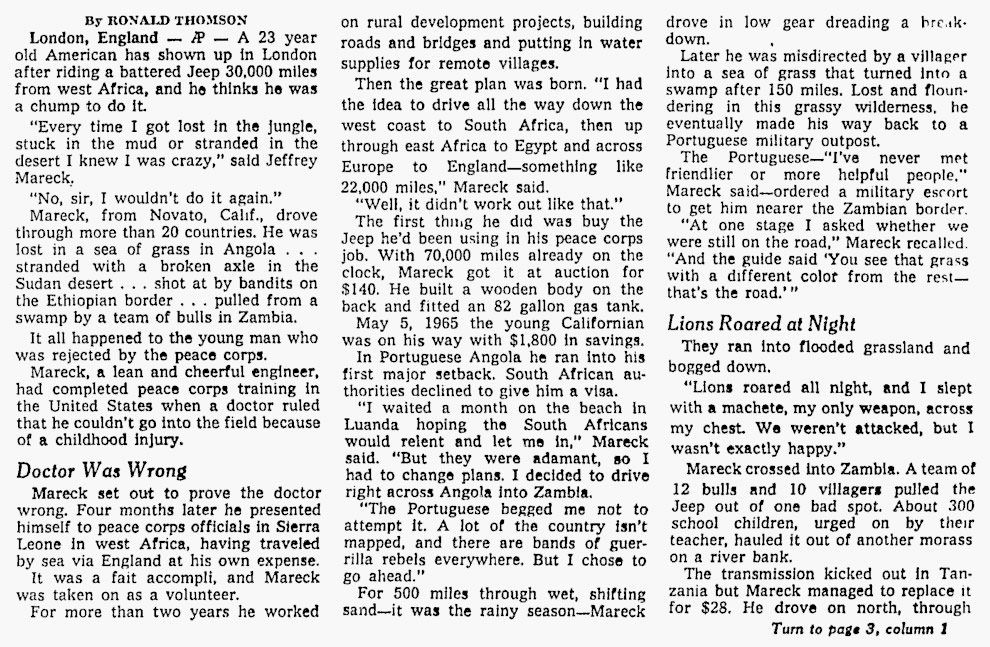 By RONALD THOMSON

London, England — AP — A 23 year old American has shown up in London after riding a battered Jeep 30,000 miles from west Africa, and he thinks he was a chump to do it.

"Every time I got lost in the jungle, stuck in the mud or stranded in the desert I knew I was crazy," said Jeffrey Mareck.

"No, sir, I wouldn't do it again."

Mareck, from Novato, Calif., drove through more than 20 countries. He was lost in a sea of grass in Angola . . . stranded with a broken axle in the Sudan desert . . . shot at by bandits on the Ethiopian border . . . pulled from a swamp by a team of bulls in Zambia.

It all happened to the young man who was rejected by the peace corps.

Mareck, a lean and cheerful engineer, had completed peace corps training in the United States when a doctor ruled that he couldn't go into the field because of a childhood injury.

Doctor Was Wrong

Mareck set out to prove the doctor wrong. Four months later he presented himself to peace corps officials in Sierra Leone in west Africa, having traveled by sea via England at his own expense.

It was a fait accompli, and Mareck was taken on as a volunteer.

For more than two years he worked on rural development projects, building roads and bridges and putting in water supplies for remote villages.

Then the great plan was born. "I had the idea to drive all the way down the west coast to South Africa, then up through east Africa to Egypt and across Europe to England—something like 22,000 miles," Mareck said.

"Well, it didn't work out like that."

The first thing he did was buy the Jeep he'd been using in his peace corps job. With 70,000 miles already on the clock, Mareck got it at auction for $140. He built a wooden body on the back and fitted an 82 gallon gas tank.

May 5, 1965 the young Californian was on his way with $1,800 in savings.

In Portuguese Angola he ran into his first major setback. South African authorities declined to give him a visa.

"I waited a month on the beach in Luanda hoping the South Africans would relent and let me in," Mareck said. "But they were adamant, so I had to change plans. I decided to drive right across Angola into Zambia.

"The Portuguese begged me not to attempt it. A lot of the country isn't mapped, and there are bands of guerrilla rebels everywhere. But I chose to go ahead."

For 500 miles through wet, shifting sand—it was the rainy season—Mareck drove in low gear dreading a breakdown.

Later he was misdirected by a villager into a sea of grass that turned into a swamp after 150 miles. Lost and floundering in this grassy wilderness, he eventually made his way back to a Portuguese military outpost.

The Portuguese—"I've never met friendlier or more helpful people," Mareck said—ordered a military escort to get him nearer the Zambian border.

"At one stage I asked whether we were still on the road," Mareck recalled. "And the guide said 'You see that grass with a different color from the rest—that's the road.'"

Lions Roared at Night

They ran into flooded grassland and bogged down.

"Lions roared all night, and I slept with a machete, my only weapon, across my chest. We weren't attacked, but I wasn't exactly happy."

Mareck crossed into Zambia. A team of 12 bulls and 10 villagers pulled the Jeep out of one bad spot. About 300 school children, urged on by their teacher, hauled it out of another morass on a river bank.

The transmission kicked out in Tanzania but Mareck managed to replace it for $28. He drove on north, through

Turn to page 3, column 1